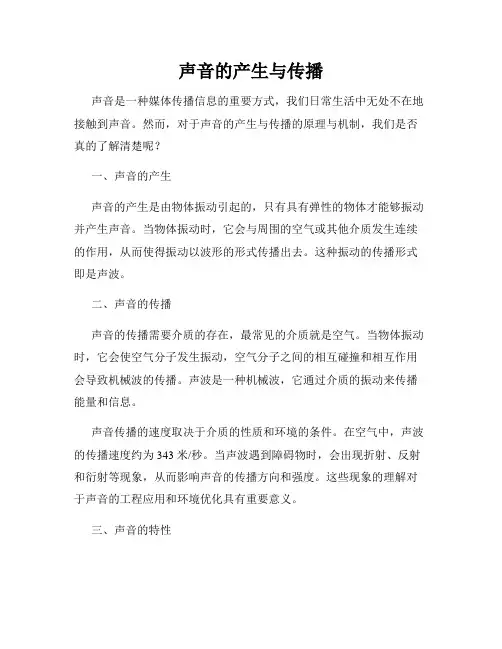 声音的产生与传播

声音是一种媒体传播信息的重要方式，我们日常生活中无处不在地接触到声音。然而，对于声音的产生与传播的原理与机制，我们是否真的了解清楚呢？

一、声音的产生

声音的产生是由物体振动引起的，只有具有弹性的物体才能够振动并产生声音。当物体振动时，它会与周围的空气或其他介质发生连续的作用，从而使得振动以波形的形式传播出去。这种振动的传播形式即是声波。

二、声音的传播

声音的传播需要介质的存在，最常见的介质就是空气。当物体振动时，它会使空气分子发生振动，空气分子之间的相互碰撞和相互作用会导致机械波的传播。声波是一种机械波，它通过介质的振动来传播能量和信息。

声音传播的速度取决于介质的性质和环境的条件。在空气中，声波的传播速度约为 343 米/秒。当声波遇到障碍物时，会出现折射、反射和衍射等现象，从而影响声音的传播方向和强度。这些现象的理解对于声音的工程应用和环境优化具有重要意义。

三、声音的特性